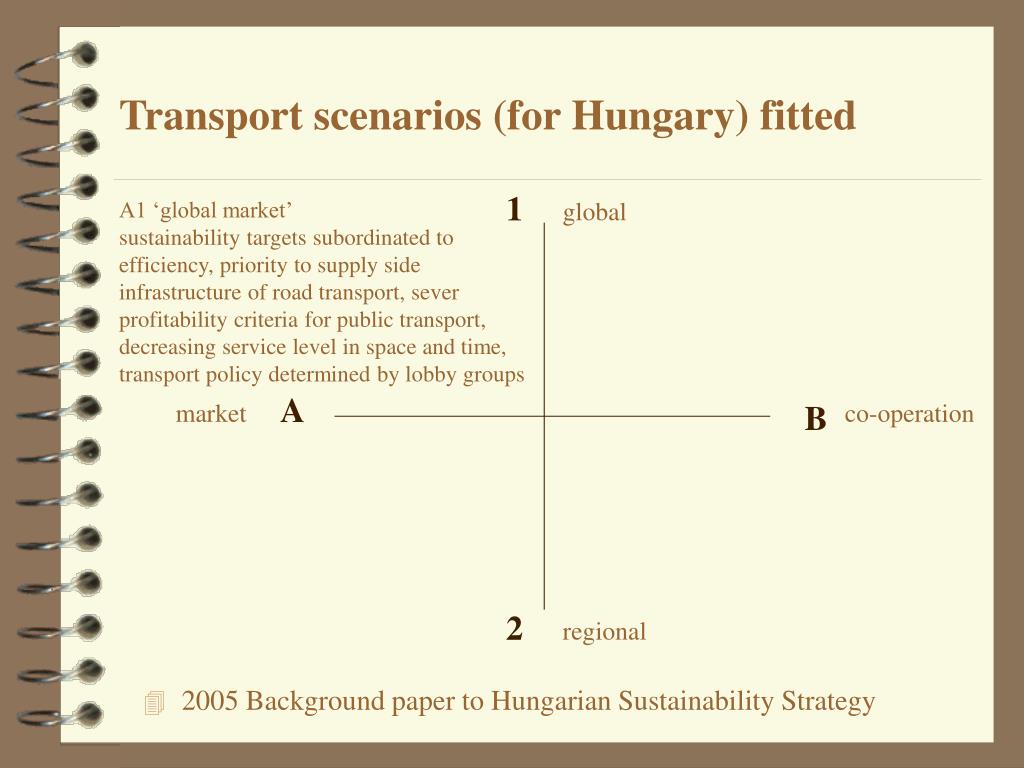 Transport scenarios (for Hungary) fitted

A1 ‘global market’
sustainability targets subordinated to efficiency, priority to supply side infrastructure of road transport, sever profitability criteria for public transport, decreasing service level in space and time, transport policy determined by lobby groups

1 global

market A

B co-operation

2 regional

2005 Background paper to Hungarian Sustainability Strategy